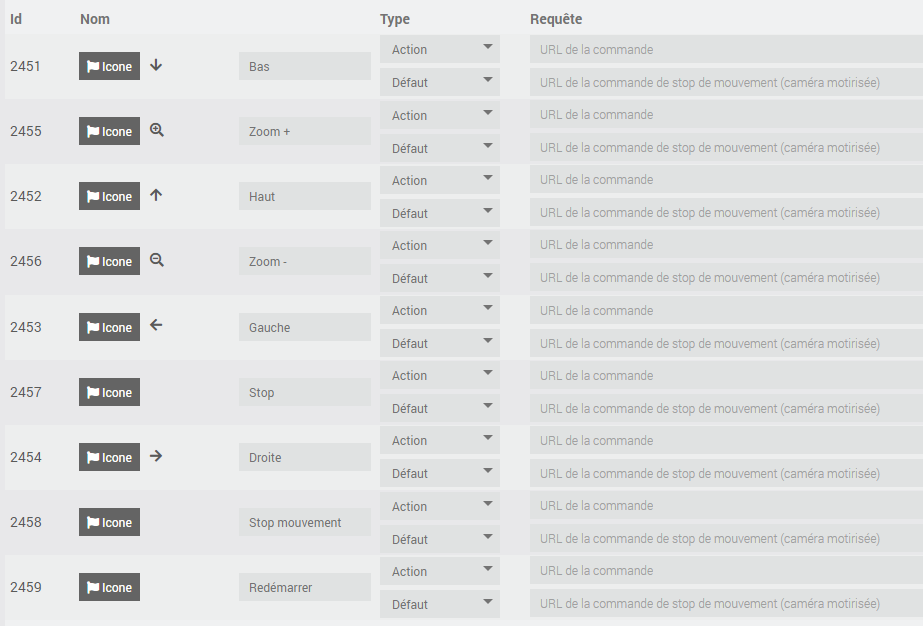 | Id | Nom | | Type | Requête |
|---|---|---|---|---|
| 2451 | Icone | Bas | Action | URL de la commande |
| | | | Défaut | URL de la commande de stop de mouvement (caméra motirisée) |
| 2455 | Icone | Zoom + | Action | URL de la commande |
| | | | Défaut | URL de la commande de stop de mouvement (caméra motirisée) |
| 2452 | Icone | Haut | Action | URL de la commande |
| | | | Défaut | URL de la commande de stop de mouvement (caméra motirisée) |
| 2456 | Icone | Zoom - | Action | URL de la commande |
| | | | Défaut | URL de la commande de stop de mouvement (caméra motirisée) |
| 2453 | Icone | Gauche | Action | URL de la commande |
| | | | Défaut | URL de la commande de stop de mouvement (caméra motirisée) |
| 2457 | Icone | Stop | Action | URL de la commande |
| | | | Défaut | URL de la commande de stop de mouvement (caméra motirisée) |
| 2454 | Icone | Droite | Action | URL de la commande |
| | | | Défaut | URL de la commande de stop de mouvement (caméra motirisée) |
| 2458 | Icone | Stop mouvement | Action | URL de la commande |
| | | | Défaut | URL de la commande de stop de mouvement (caméra motirisée) |
| 2459 | Icone | Redémarrer | Action | URL de la commande |
| | | | Défaut | URL de la commande de stop de mouvement (caméra motirisée) |